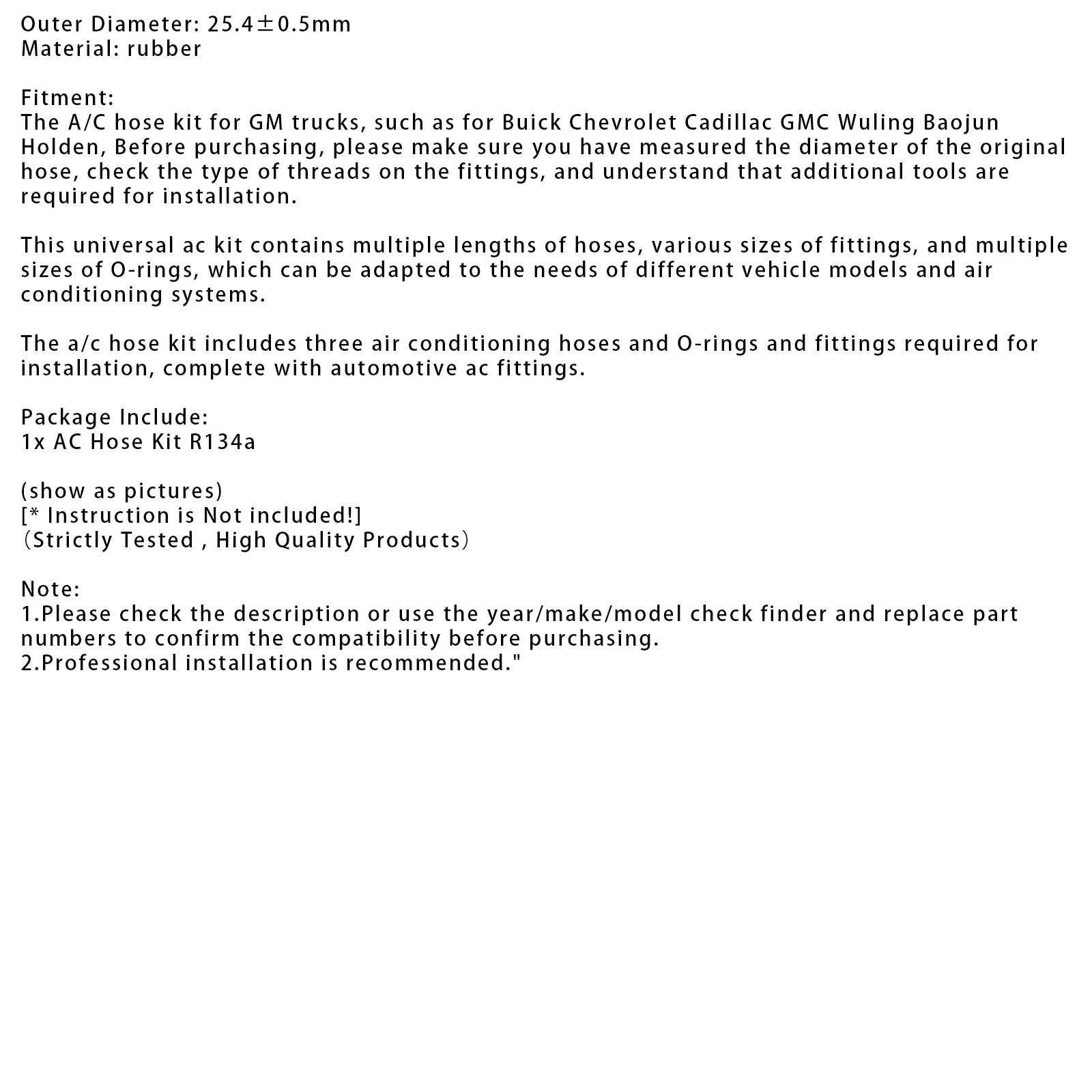 Outer Diameter: 25.4±0.5mm
Material: rubber

Fitment:
The A/C hose kit for GM trucks, such as for Buick Chevrolet Cadillac GMC Wuling Baojun Holden, Before purchasing, please make sure you have measured the diameter of the original hose, check the type of threads on the fittings, and understand that additional tools are required for installation.

This universal ac kit contains multiple lengths of hoses, various sizes of fittings, and multiple sizes of O-rings, which can be adapted to the needs of different vehicle models and air conditioning systems.

The a/c hose kit includes three air conditioning hoses and O-rings and fittings required for installation, complete with automotive ac fittings.

Package Include:
1x AC Hose Kit R134a

(show as pictures)
[* Instruction is Not included!]
（Strictly Tested , High Quality Products）

Note:
1.Please check the description or use the year/make/model check finder and replace part numbers to confirm the compatibility before purchasing.
2.Professional installation is recommended."